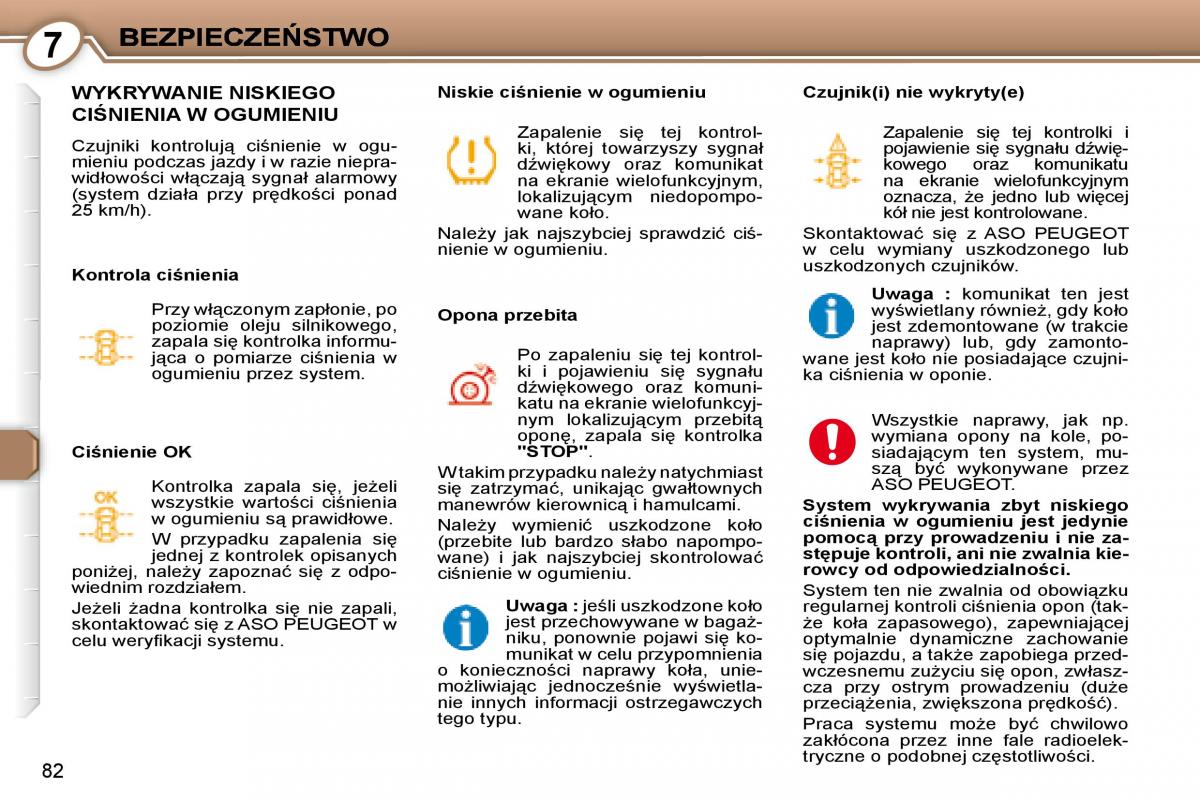 7 BEZPIECZEŃSTWO

WYKRYWANIE NISKIEGO CIŚNIENIA W OGUMIENIU

Czujniki kontrolują ciśnienie w ogumieniu podczas jazdy i w razie nieprawidłowości włączają sygnał alarmowy (system działa przy prędkości ponad 25 km/h).

Kontrola ciśnienia

Przy włączonym zapłonie, po poziomie oleju silnikowego, zapala się kontrolka informująca o pomiarze ciśnienia w ogumieniu przez system.

Ciśnienie OK

OK

Kontrolka zapala się, jeżeli wszystkie wartości ciśnienia w ogumieniu są prawidłowe.

W przypadku zapalenia się jednej z kontrolek opisanych poniżej, należy zapoznać się z odpowiednim rozdziałem.

Jeżeli żadna kontrolka się nie zapali, skontaktować się z ASO PEUGEOT w celu weryfikacji systemu.

Niskie ciśnienie w ogumieniu

Zapalenie się tej kontrolki, której towarzyszy sygnał dźwiękowy oraz komunikat na ekranie wielofunkcyjnym, lokalizującym niedopompowane koło.

Należy jak najszybciej sprawdzić ciśnienie w ogumieniu.

Opona przebita

Po zapaleniu się tej kontrolki i pojawieniu się sygnału dźwiękowego oraz komunikatu na ekranie wielofunkcyjnym lokalizującym przebitą oponę, zapala się kontrolka "STOP".

W takim przypadku należy natychmiast się zatrzymać, unikając gwałtownych manewrów kierownicą i hamulcami.

Należy wymienić uszkodzone koło (przebite lub bardzo słabo napompowane) i jak najszybciej skontrolować ciśnienie w ogumieniu.

Uwaga : jeśli uszkodzone koło jest przechowywane w bagażniku, ponownie pojawi się komunikat w celu przypomnienia o konieczności naprawy koła, uniemożliwiając jednocześnie wyświetlanie innych informacji ostrzegawczych tego typu.

Czujnik(i) nie wykryty(e)

Zapalenie się tej kontrolki i pojawienie się sygnału dźwiękowego oraz komunikatu na ekranie wielofunkcyjnym oznacza, że jedno lub więcej kół nie jest kontrolowane.

Skontaktować się z ASO PEUGEOT w celu wymiany uszkodzonego lub uszkodzonych czujników.

Uwaga : komunikat ten jest wyświetlany również, gdy koło jest zdemontowane (w trakcie naprawy) lub, gdy zamontowane jest koło nie posiadające czujnika ciśnienia w oponie.

Wszystkie naprawy, jak np. wymiana opony na kole, posiadającym ten system, muszą być wykonywane przez ASO PEUGEOT.

System wykrywania zbyt niskiego ciśnienia w ogumieniu jest jedynie pomocą przy prowadzeniu i nie zastępuje kontroli, ani nie zwalnia kierowcy od odpowiedzialności.

System ten nie zwalnia od obowiązku regularnej kontroli ciśnienia opon (także koła zapasowego), zapewniającej optymalnie dynamiczne zachowanie się pojazdu, a także zapobiega przedwczesnemu zużyciu się opon, zwłaszcza przy ostrym prowadzeniu (duże przeciążenia, zwiększona prędkość).

Praca systemu może być chwilowo zakłócona przez inne fale radioelektryczne o podobnej częstotliwości.

82